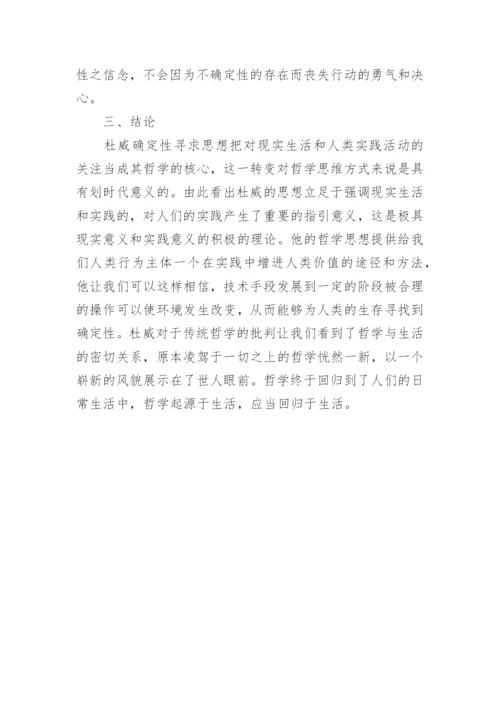 性之信念，不会因为不确定性的存在而丧失行动的勇气和决心。

三、结论

杜威确定性寻求思想把对现实生活和人类实践活动的关注当成其哲学的核心，这一转变对哲学思维方式来说是具有划时代意义的。由此看出杜威的思想立足于强调现实生活和实践的，对人们的实践产生了重要的指引意义，这是极具现实意义和实践意义的积极的理论。他的哲学思想提供给我们人类行为主体一个在实践中增进人类价值的途径和方法，他让我们可以这样相信，技术手段发展到一定的阶段被合理的操作可以使环境发生改变，从而能够为人类的生存寻找到确定性。杜威对于传统哲学的批判让我们看到了哲学与生活的密切关系，原本凌驾于一切之上的哲学恍然一新，以一个崭新的风貌展示在了世人眼前。哲学终于回归到了人们的日常生活中，哲学起源于生活，应当回归于生活。